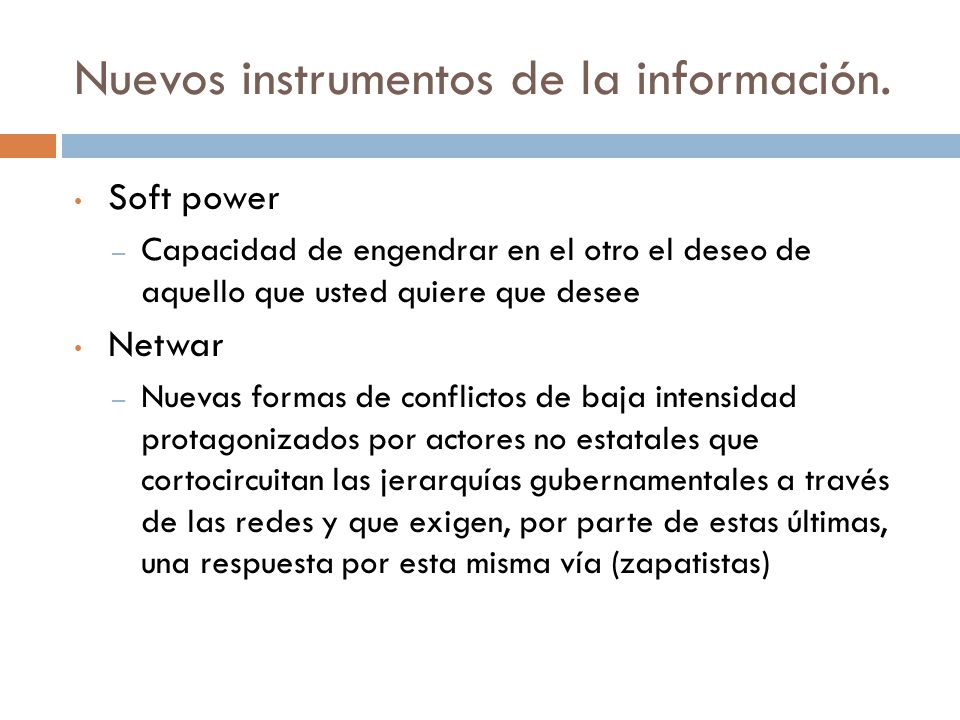 Nuevos instrumentos de la información.

• Soft power
  – Capacidad de engendrar en el otro el deseo de aquello que usted quiere que desee
• Netwar
  – Nuevas formas de conflictos de baja intensidad protagonizados por actores no estatales que cortocircuitan las jerarquías gubernamentales a través de las redes y que exigen, por parte de estas últimas, una respuesta por esta misma vía (zapatistas)